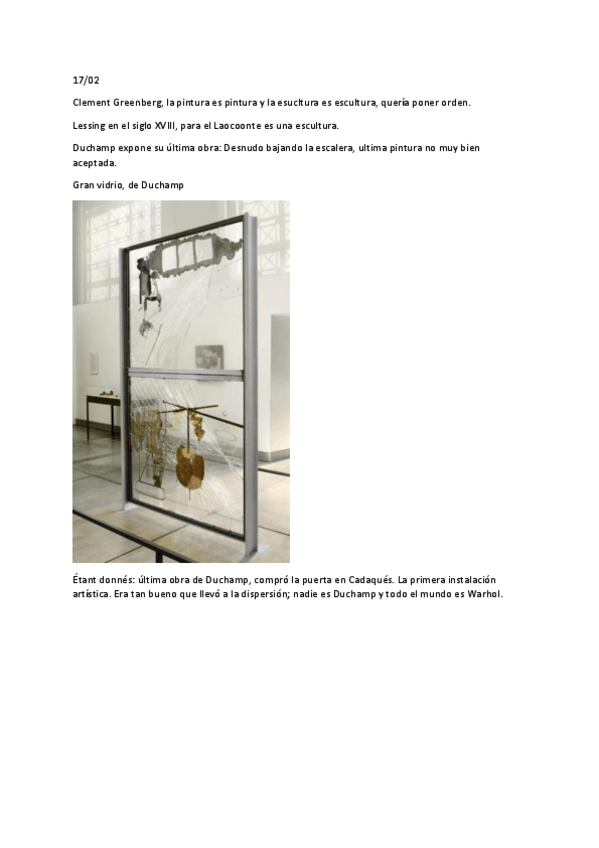 17/02

Clement Greenberg, la pintura es pintura y la esucltura es escultura, quería poner orden.

Lessing en el siglo XVIII, para el Laocoonte es una escultura.

Duchamp expone su última obra: Desnudo bajando la escalera, ultima pintura no muy bien aceptada.

Gran vidrio, de Duchamp

Étant donnés: última obra de Duchamp, compró la puerta en Cadaqués. La primera instalación artística. Era tan bueno que llevó a la dispersión; nadie es Duchamp y todo el mundo es Warhol.